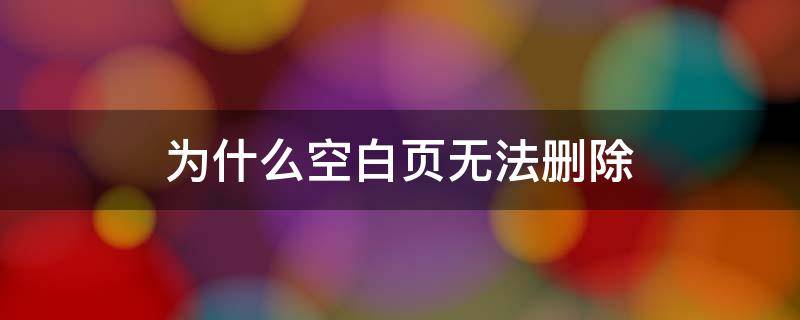 为什么空白页无法删除